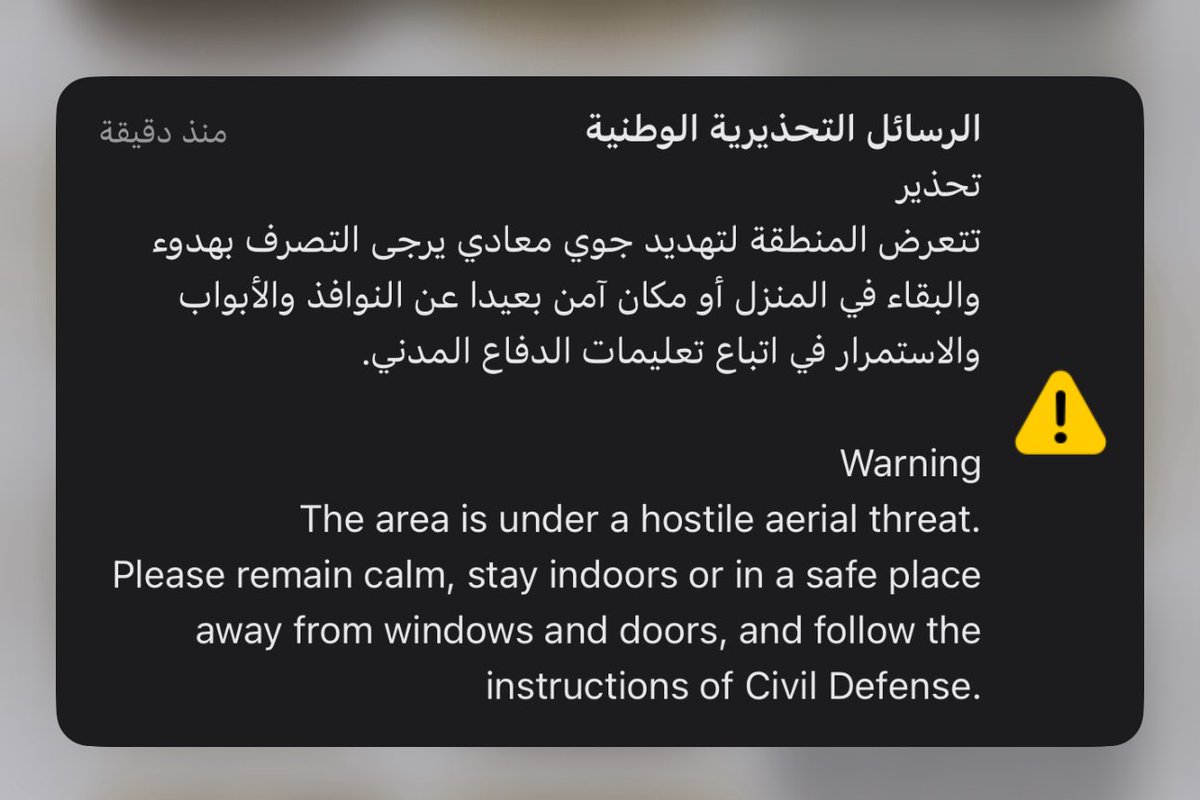 الرسائل التحذيرية الوطنية
منذ دقيقة

تحذير
تتعرض المنطقة لتهديد جوي معادي يرجى التصرف بهدوء والبقاء في المنزل أو مكان آمن بعيدا عن النوافذ والأبواب والاستمرار في اتباع تعليمات الدفاع المدني.

Warning
The area is under a hostile aerial threat. Please remain calm, stay indoors or in a safe place away from windows and doors, and follow the instructions of Civil Defense.